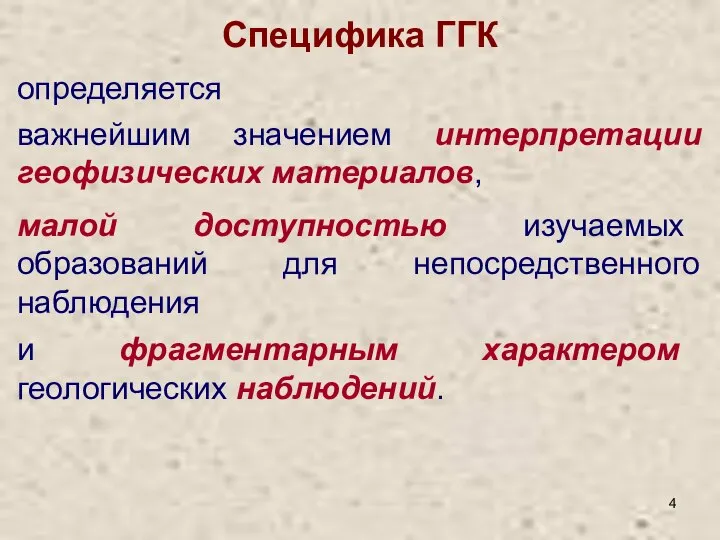 Специфика ГГК

определяется

важнейшим значением интерпретации геофизических материалов,

малой доступностью изучаемых образований для непосредственного наблюдения

и фрагментарным характером геологических наблюдений.

4